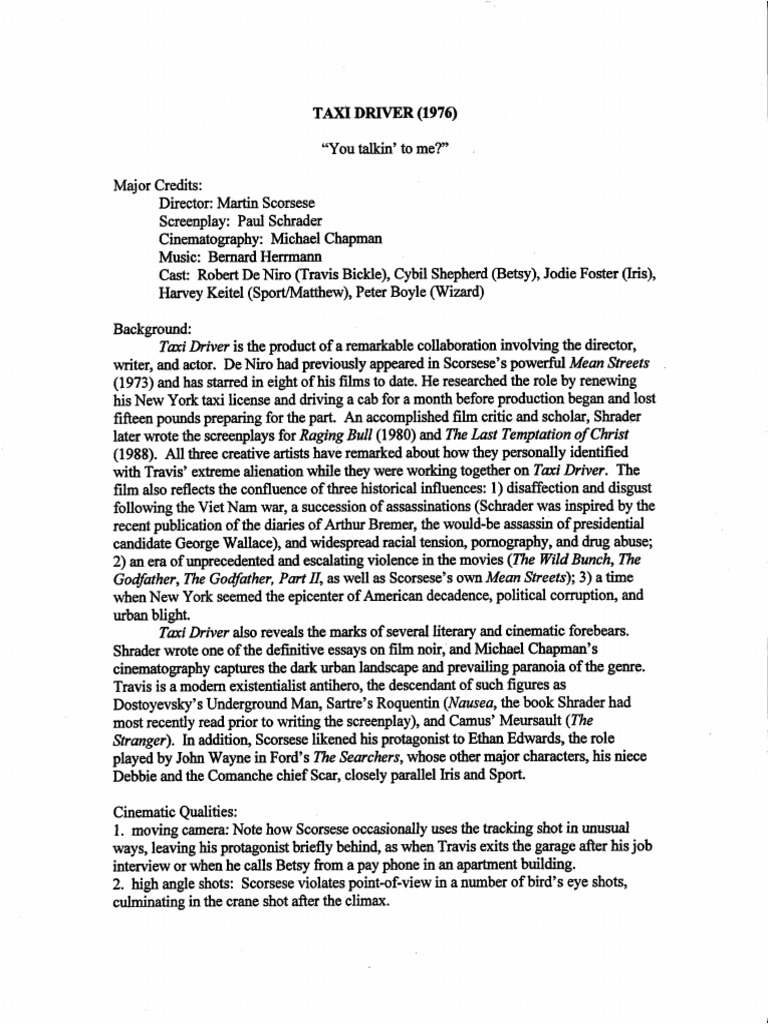 TAXI DRIVER (1976)

"You talkin' to me?"

Major Credits:
Director: Martin Scorsese
Screenplay: Paul Schrader
Cinematography: Michael Chapman
Music: Bernard Herrmann
Cast: Robert De Niro (Travis Bickle), Cybil Shepherd (Betsy), Jodie Foster (Iris), Harvey Keitel (Sport/Matthew), Peter Boyle (Wizard)

Background:
Taxi Driver is the product of a remarkable collaboration involving the director, writer, and actor. De Niro had previously appeared in Scorsese's powerful Mean Streets (1973) and has starred in eight of his films to date. He researched the role by renewing his New York taxi license and driving a cab for a month before production began and lost fifteen pounds preparing for the part. An accomplished film critic and scholar, Shrader later wrote the screenplays for Raging Bull (1980) and The Last Temptation of Christ (1988). All three creative artists have remarked about how they personally identified with Travis' extreme alienation while they were working together on Taxi Driver. The film also reflects the confluence of three historical influences: 1) disaffection and disgust following the Viet Nam war, a succession of assassinations (Schrader was inspired by the recent publication of the diaries of Arthur Bremer, the would-be assassin of presidential candidate George Wallace), and widespread racial tension, pornography, and drug abuse; 2) an era of unprecedented and escalating violence in the movies (The Wild Bunch, The Godfather, The Godfather, Part II, as well as Scorsese's own Mean Streets); 3) a time when New York seemed the epicenter of American decadence, political corruption, and urban blight.

Taxi Driver also reveals the marks of several literary and cinematic forebears. Shrader wrote one of the definitive essays on film noir, and Michael Chapman's cinematography captures the dark urban landscape and prevailing paranoia of the genre. Travis is a modern existentialist antihero, the descendant of such figures as Dostoyevsky's Underground Man, Sartre's Roquentin (Nausea, the book Shrader had most recently read prior to writing the screenplay), and Camus' Meursault (The Stranger). In addition, Scorsese likened his protagonist to Ethan Edwards, the role played by John Wayne in Ford's The Searchers, whose other major characters, his niece Debbie and the Comanche chief Scar, closely parallel Iris and Sport.

Cinematic Qualities:
1. moving camera: Note how Scorsese occasionally uses the tracking shot in unusual ways, leaving his protagonist briefly behind, as when Travis exits the garage after his job interview or when he calls Betsy from a pay phone in an apartment building.
2. high angle shots: Scorsese violates point-of-view in a number of bird's eye shots, culminating in the crane shot after the climax.